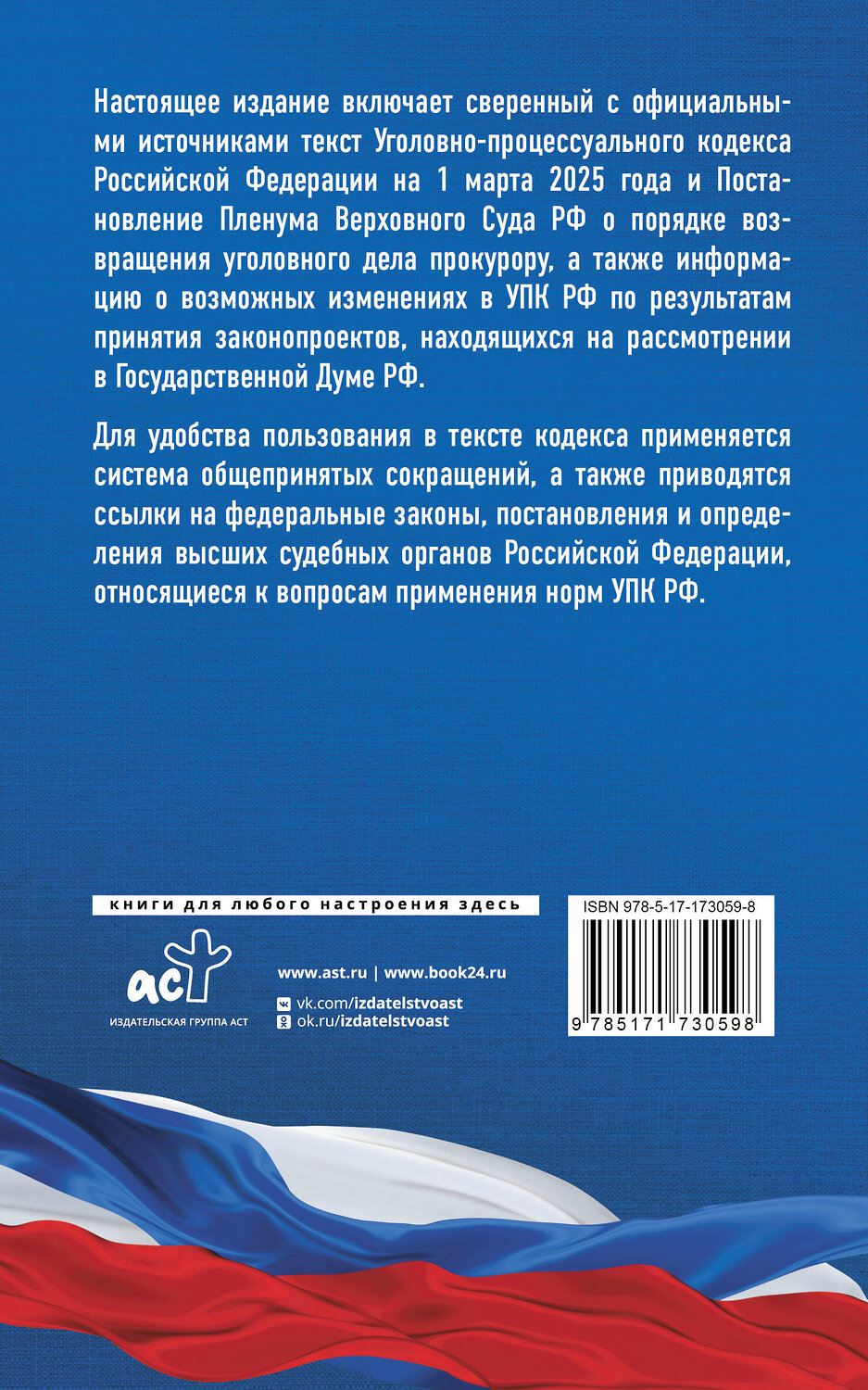 Настоящее издание включает сверенный с официальными источниками текст Уголовно-процессуального кодекса Российской Федерации на 1 марта 2025 года и Постановление Пленума Верховного Суда РФ о порядке возвращения уголовного дела прокурору, а также информацию о возможных изменениях в УПК РФ по результатам принятия законопроектов, находящихся на рассмотрении в Государственной Думе РФ.

Для удобства пользования в тексте кодекса применяется система общепринятых сокращений, а также приводятся ссылки на федеральные законы, постановления и определения высших судебных органов Российской Федерации, относящиеся к вопросам применения норм УПК РФ.

книги для любого настроения здесь

аст
ИЗДАТЕЛЬСКАЯ ГРУППА АСТ

www.ast.ru | www.book24.ru
vk.com/izdatelstvoast
ok.ru/izdatelstvoast

ISBN 978-5-17-173059-8
9 785171 730598